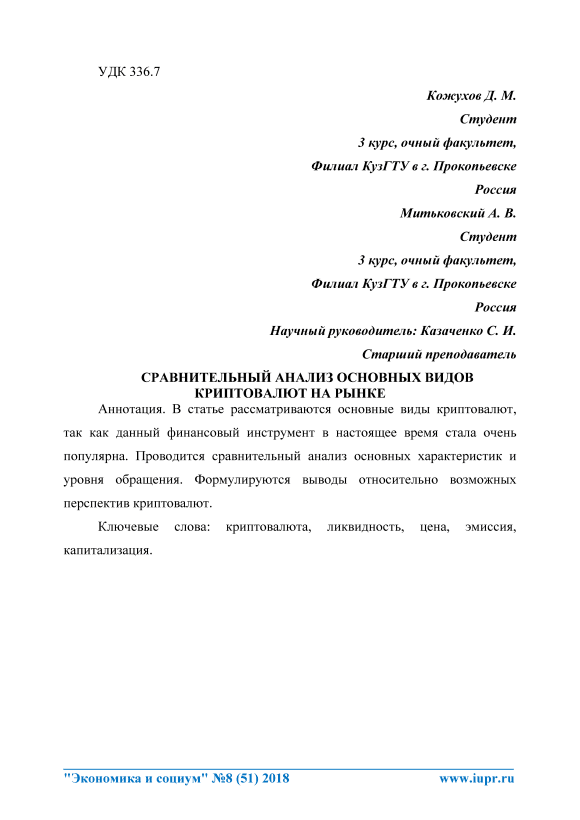 УДК 336.7

Кожухов Д. М.

Студент

3 курс, очный факультет,

Филиал КузГТУ в г. Прокопьевске

Россия

Митьковский А. В.

Студент

3 курс, очный факультет,

Филиал КузГТУ в г. Прокопьевске

Россия

Научный руководитель: Казаченко С. И.

Старший преподаватель

СРАВНИТЕЛЬНЫЙ АНАЛИЗ ОСНОВНЫХ ВИДОВ КРИПТОВАЛЮТ НА РЫНКЕ

Аннотация. В статье рассматриваются основные виды криптовалют, так как данный финансовый инструмент в настоящее время стала очень популярна. Проводится сравнительный анализ основных характеристик и уровня обращения. Формулируются выводы относительно возможных перспектив криптовалют.

Ключевые слова: криптовалюта, ликвидность, цена, эмиссия, капитализация.

"Экономика и социум" №8 (51) 2018 www.iupr.ru